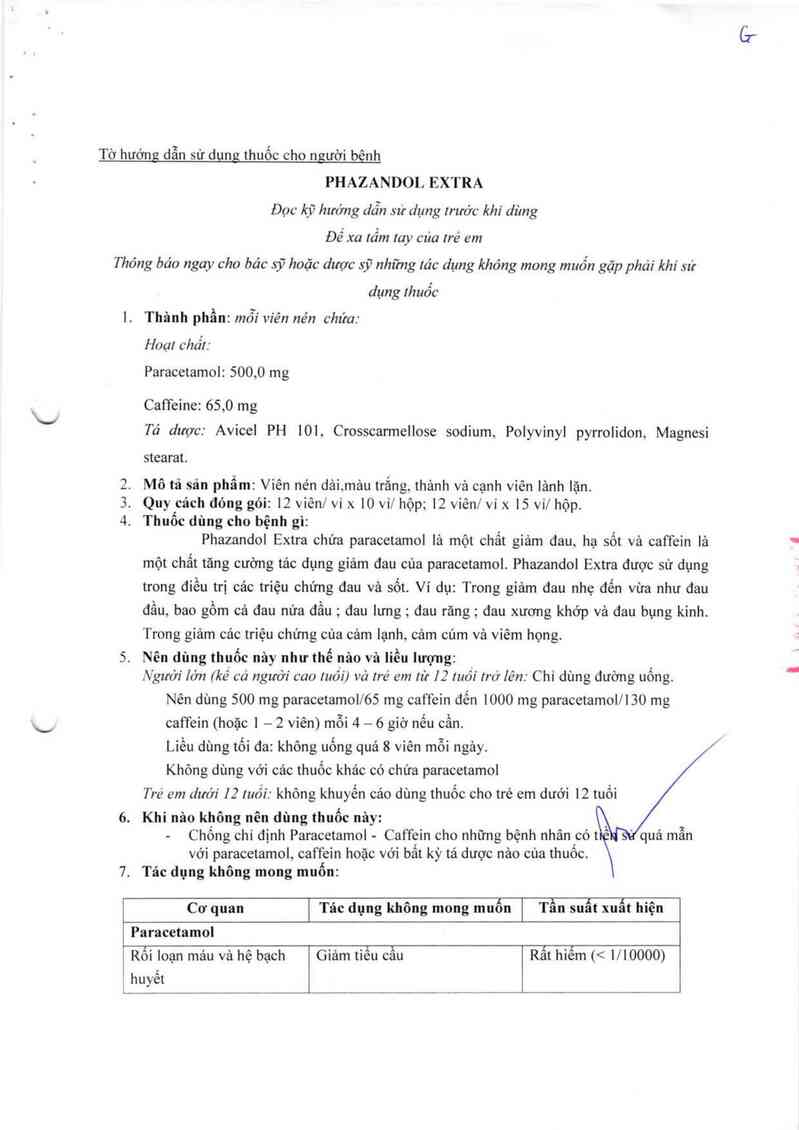 G

Tờ hướng dẫn sử dụng thuốc cho người bệnh

PHAZANDOL EXTRA

Đọc kỹ hướng dẫn sử dụng trước khi dùng

Để xa tầm tay của trẻ em

Thông báo ngay cho bác sỹ hoặc dược sỹ những tác dụng không mong muốn gặp phải khi sử dụng thuốc

1. Thành phần: mỗi viên nén chứa:

Hoạt chất:

Paracetamol: 500,0 mg

Caffeine: 65,0 mg

Tá dược: Avicel PH 101, Crosscarmellose sodium, Polyvinyl pyrrolidon, Magnesi stearat.

2. Mô tả sản phẩm: Viên nén dài,màu trắng, thành và cạnh viên lành lặn.
3. Quy cách đóng gói: 12 viên/ vỉ x 10 vỉ/ hộp; 12 viên/ vỉ x 15 vỉ/ hộp.
4. Thuốc dùng cho bệnh gì:

Phazandol Extra chứa paracetamol là một chất giảm đau, hạ sốt và caffein là một chất tăng cường tác dụng giảm đau của paracetamol. Phazandol Extra được sử dụng trong điều trị các triệu chứng đau và sốt. Ví dụ: Trong giảm đau nhẹ đến vừa như đau đầu, bao gồm cả đau nửa đầu ; đau lưng ; đau răng ; đau xương khớp và đau bụng kinh. Trong giảm các triệu chứng của cảm lạnh, cảm cúm và viêm họng.

5. Nên dùng thuốc này như thế nào và liều lượng:
Người lớn (kể cả người cao tuổi) và trẻ em từ 12 tuổi trở lên: Chỉ dùng đường uống.

Nên dùng 500 mg paracetamol/65 mg caffein đến 1000 mg paracetamol/130 mg caffein (hoặc 1 – 2 viên) mỗi 4 – 6 giờ nếu cần.

Liều dùng tối đa: không uống quá 8 viên mỗi ngày.

Không dùng với các thuốc khác có chứa paracetamol

Trẻ em dưới 12 tuổi: không khuyến cáo dùng thuốc cho trẻ em dưới 12 tuổi

6. Khi nào không nên dùng thuốc này:
- Chống chỉ định Paracetamol - Caffein cho những bệnh nhân có tiền sử quá mẫn với paracetamol, caffein hoặc với bất kỳ tá dược nào của thuốc.
7. Tác dụng không mong muốn:

| Cơ quan | Tác dụng không mong muốn | Tần suất xuất hiện |
|---|---|---|
| Paracetamol | | |
| Rối loạn máu và hệ bạch huyết | Giảm tiểu cầu | Rất hiếm (< 1/10000) |